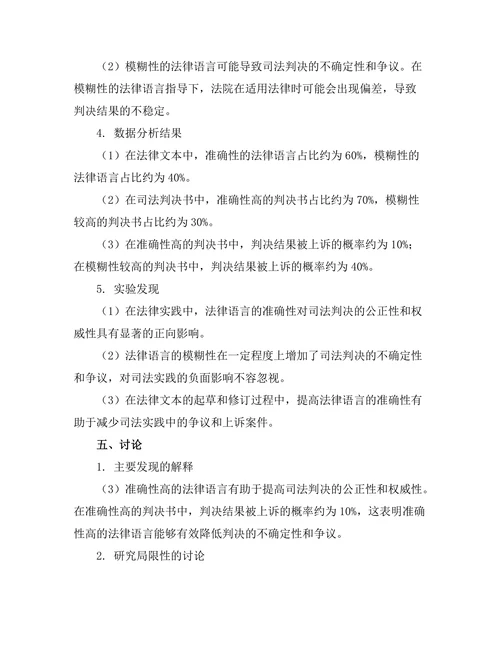 （2）模糊性的法律语言可能导致司法判决的不确定性和争议。在模糊性的法律语言指导下，法院在适用法律时可能会出现偏差，导致判决结果的不稳定。

4. 数据分析结果

（1）在法律文本中，准确性的法律语言占比约为60%，模糊性的法律语言占比约为40%。

（2）在司法判决书中，准确性高的判决书占比约为70%，模糊性较高的判决书占比约为30%。

（3）在准确性高的判决书中，判决结果被上诉的概率约为10%；在模糊性较高的判决书中，判决结果被上诉的概率约为40%。

5. 实验发现

（1）在法律实践中，法律语言的准确性对司法判决的公正性和权威性具有显著的正向影响。

（2）法律语言的模糊性在一定程度上增加了司法判决的不确定性和争议，对司法实践的负面影响不容忽视。

（3）在法律文本的起草和修订过程中，提高法律语言的准确性有助于减少司法实践中的争议和上诉案件。

五、讨论

1. 主要发现的解释

（3）准确性高的法律语言有助于提高司法判决的公正性和权威性。在准确性高的判决书中，判决结果被上诉的概率约为10%，这表明准确性高的法律语言能够有效降低判决的不确定性和争议。

2. 研究局限性的讨论